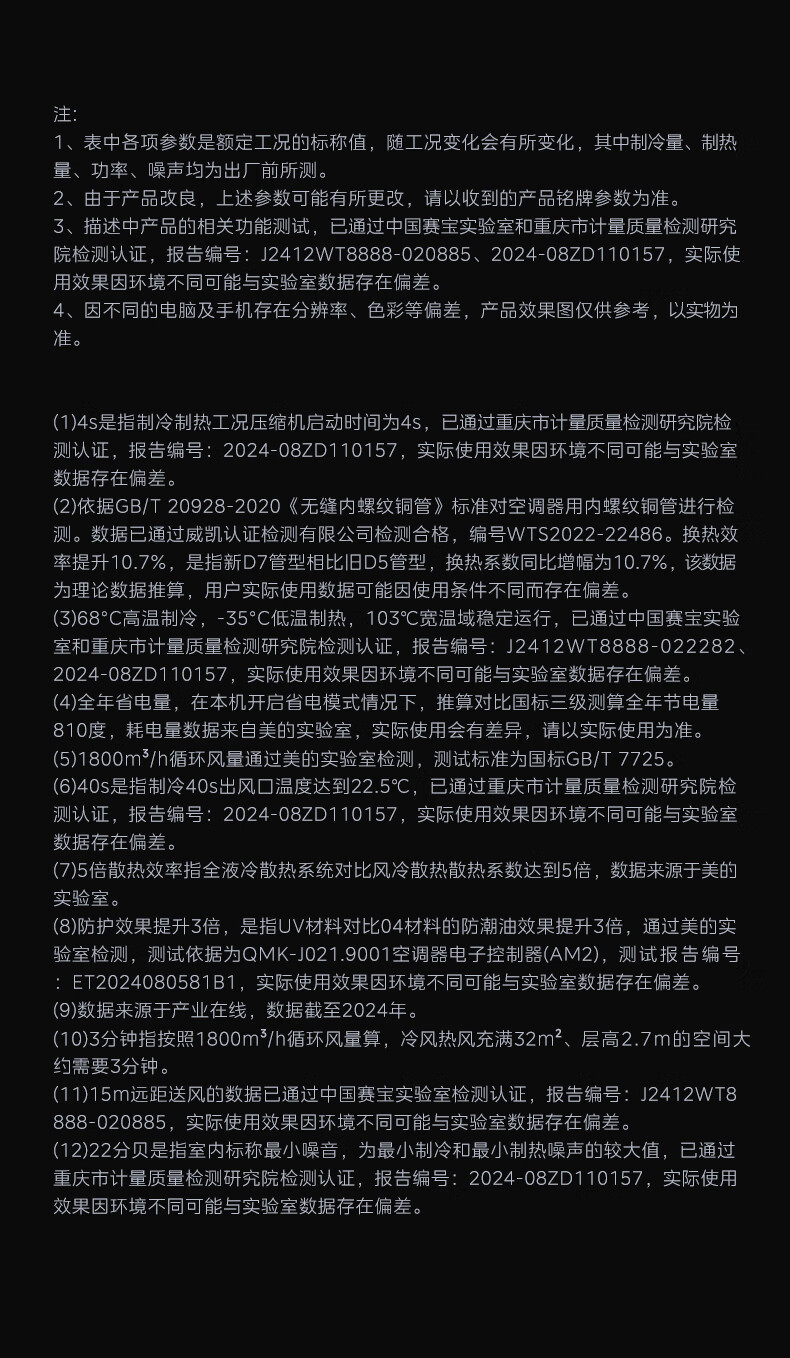 注:
1、表中各项参数是额定工况的标称值，随工况变化会有所变化，其中制冷量、制热量、功率、噪声均为出厂前所测。
2、由于产品改良，上述参数可能有所更改，请以收到的产品铭牌参数为准。
3、描述中产品的相关功能测试，已通过中国赛宝实验室和重庆市计量质量检测研究院检测认证，报告编号：J2412WT8888-020885、2024-08ZD110157，实际使用效果因环境不同可能与实验室数据存在偏差。
4、因不同的电脑及手机存在分辨率、色彩等偏差，产品效果图仅供参考，以实物为准。

(1)4s是指制冷制热工况压缩机启动时间为4s，已通过重庆市计量质量检测研究院检测认证，报告编号：2024-08ZD110157，实际使用效果因环境不同可能与实验室数据存在偏差。
(2)依据GB/T 20928-2020《无缝内螺纹铜管》标准对空调器用内螺纹铜管进行检测。数据已通过威凯认证检测有限公司检测合格，编号WTS2022-22486。换热效率提升10.7%，是指新D7管型相比旧D5管型，换热系数同比增幅为10.7%，该数据为理论数据推算，用户实际使用数据可能因使用条件不同而存在偏差。
(3)68°C高温制冷，-35°C低温制热，103℃宽温域稳定运行，已通过中国赛宝实验室和重庆市计量质量检测研究院检测认证，报告编号：J2412WT8888-022282、2024-08ZD110157，实际使用效果因环境不同可能与实验室数据存在偏差。
(4)全年省电量，在本机开启省电模式情况下，推算对比国标三级测算全年节电量810度，耗电量数据来自美的实验室，实际使用会有差异，请以实际使用为准。
(5)1800m³/h循环风量通过美的实验室检测，测试标准为国标GB/T 7725。
(6)40s是指制冷40s出风口温度达到22.5℃，已通过重庆市计量质量检测研究院检测认证，报告编号：2024-08ZD110157，实际使用效果因环境不同可能与实验室数据存在偏差。
(7)5倍散热效率指全液冷散热系统对比风冷散热散热系数达到5倍，数据来源于美的实验室。
(8)防护效果提升3倍，是指UV材料对比04材料的防潮油效果提升3倍，通过美的实验室检测，测试依据为QMK-J021.9001空调器电子控制器(AM2)，测试报告编号：ET2024080581B1，实际使用效果因环境不同可能与实验室数据存在偏差。
(9)数据来源于产业在线，数据截至2024年。
(10)3分钟指按照1800m³/h循环风量算，冷风热风充满32m²、层高2.7m的空间大约需要3分钟。
(11)15m远距送风的数据已通过中国赛宝实验室检测认证，报告编号：J2412WT8888-020885，实际使用效果因环境不同可能与实验室数据存在偏差。
(12)22分贝是指室内标称最小噪音，为最小制冷和最小制热噪声的较大值，已通过重庆市计量质量检测研究院检测认证，报告编号：2024-08ZD110157，实际使用效果因环境不同可能与实验室数据存在偏差。